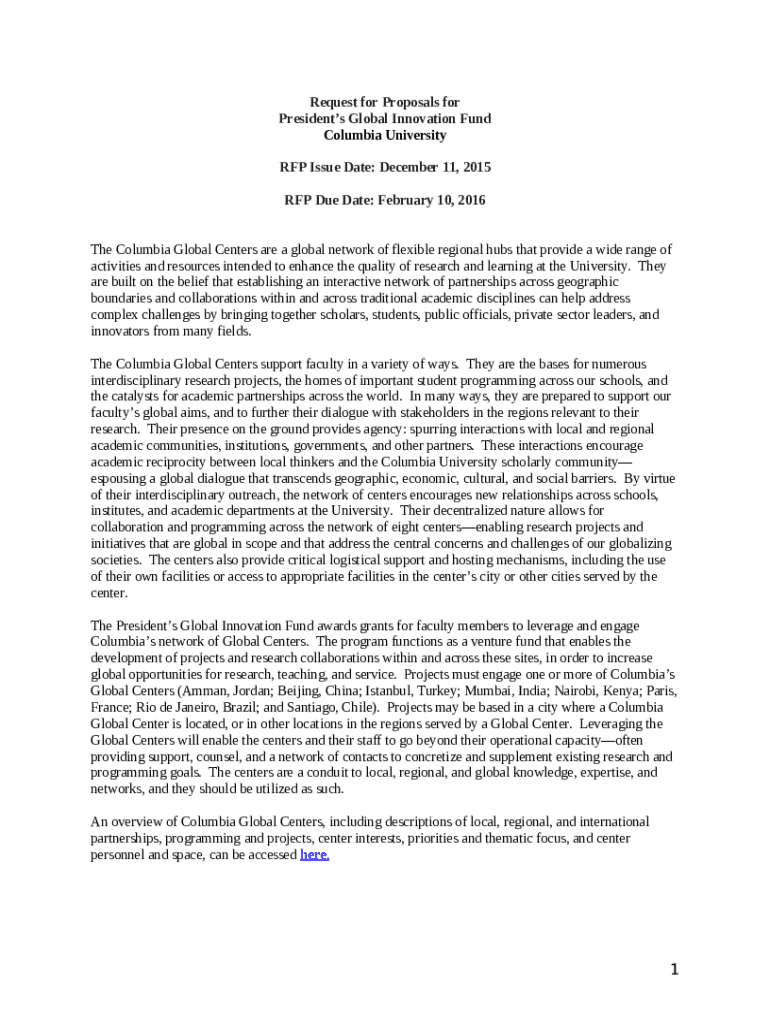 Request for Proposals for
President's Global Innovation Fund
Columbia University

RFP Issue Date: December 11, 2015

RFP Due Date: February 10, 2016

The Columbia Global Centers are a global network of flexible regional hubs that provide a wide range of activities and resources intended to enhance the quality of research and learning at the University. They are built on the belief that establishing an interactive network of partnerships across geographic boundaries and collaborations within and across traditional academic disciplines can help address complex challenges by bringing together scholars, students, public officials, private sector leaders, and innovators from many fields.

The Columbia Global Centers support faculty in a variety of ways. They are the bases for numerous interdisciplinary research projects, the homes of important student programming across our schools, and the catalysts for academic partnerships across the world. In many ways, they are prepared to support our faculty's global aims, and to further their dialogue with stakeholders in the regions relevant to their research. Their presence on the ground provides agency: spurring interactions with local and regional academic communities, institutions, governments, and other partners. These interactions encourage academic reciprocity between local thinkers and the Columbia University scholarly community—espousing a global dialogue that transcends geographic, economic, cultural, and social barriers. By virtue of their interdisciplinary outreach, the network of centers encourages new relationships across schools, institutes, and academic departments at the University. Their decentralized nature allows for collaboration and programming across the network of eight centers—enabling research projects and initiatives that are global in scope and that address the central concerns and challenges of our globalizing societies. The centers also provide critical logistical support and hosting mechanisms, including the use of their own facilities or access to appropriate facilities in the center's city or other cities served by the center.

The President's Global Innovation Fund awards grants for faculty members to leverage and engage Columbia's network of Global Centers. The program functions as a venture fund that enables the development of projects and research collaborations within and across these sites, in order to increase global opportunities for research, teaching, and service. Projects must engage one or more of Columbia's Global Centers (Amman, Jordan; Beijing, China; Istanbul, Turkey; Mumbai, India; Nairobi, Kenya; Paris, France; Rio de Janeiro, Brazil; and Santiago, Chile). Projects may be based in a city where a Columbia Global Center is located, or in other locations in the regions served by a Global Center. Leveraging the Global Centers will enable the centers and their staff to go beyond their operational capacity—often providing support, counsel, and a network of contacts to concretize and supplement existing research and programming goals. The centers are a conduit to local, regional, and global knowledge, expertise, and networks, and they should be utilized as such.

An overview of Columbia Global Centers, including descriptions of local, regional, and international partnerships, programming and projects, center interests, priorities and thematic focus, and center personnel and space, can be accessed here.

1